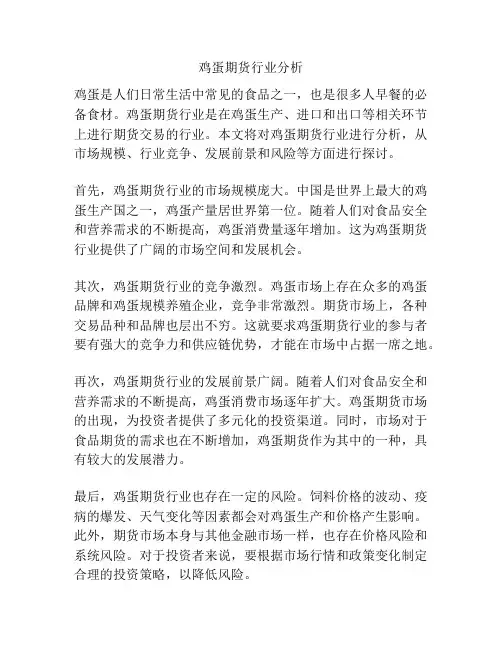 鸡蛋期货行业分析

鸡蛋是人们日常生活中常见的食品之一，也是很多人早餐的必备食材。鸡蛋期货行业是在鸡蛋生产、进口和出口等相关环节上进行期货交易的行业。本文将对鸡蛋期货行业进行分析，从市场规模、行业竞争、发展前景和风险等方面进行探讨。

首先，鸡蛋期货行业的市场规模庞大。中国是世界上最大的鸡蛋生产国之一，鸡蛋产量居世界第一位。随着人们对食品安全和营养需求的不断提高，鸡蛋消费量逐年增加。这为鸡蛋期货行业提供了广阔的市场空间和发展机会。

其次，鸡蛋期货行业的竞争激烈。鸡蛋市场上存在众多的鸡蛋品牌和鸡蛋规模养殖企业，竞争非常激烈。期货市场上，各种交易品种和品牌也层出不穷。这就要求鸡蛋期货行业的参与者要有强大的竞争力和供应链优势，才能在市场中占据一席之地。

再次，鸡蛋期货行业的发展前景广阔。随着人们对食品安全和营养需求的不断提高，鸡蛋消费市场逐年扩大。鸡蛋期货市场的出现，为投资者提供了多元化的投资渠道。同时，市场对于食品期货的需求也在不断增加，鸡蛋期货作为其中的一种，具有较大的发展潜力。

最后，鸡蛋期货行业也存在一定的风险。饲料价格的波动、疫病的爆发、天气变化等因素都会对鸡蛋生产和价格产生影响。此外，期货市场本身与其他金融市场一样，也存在价格风险和系统风险。对于投资者来说，要根据市场行情和政策变化制定合理的投资策略，以降低风险。